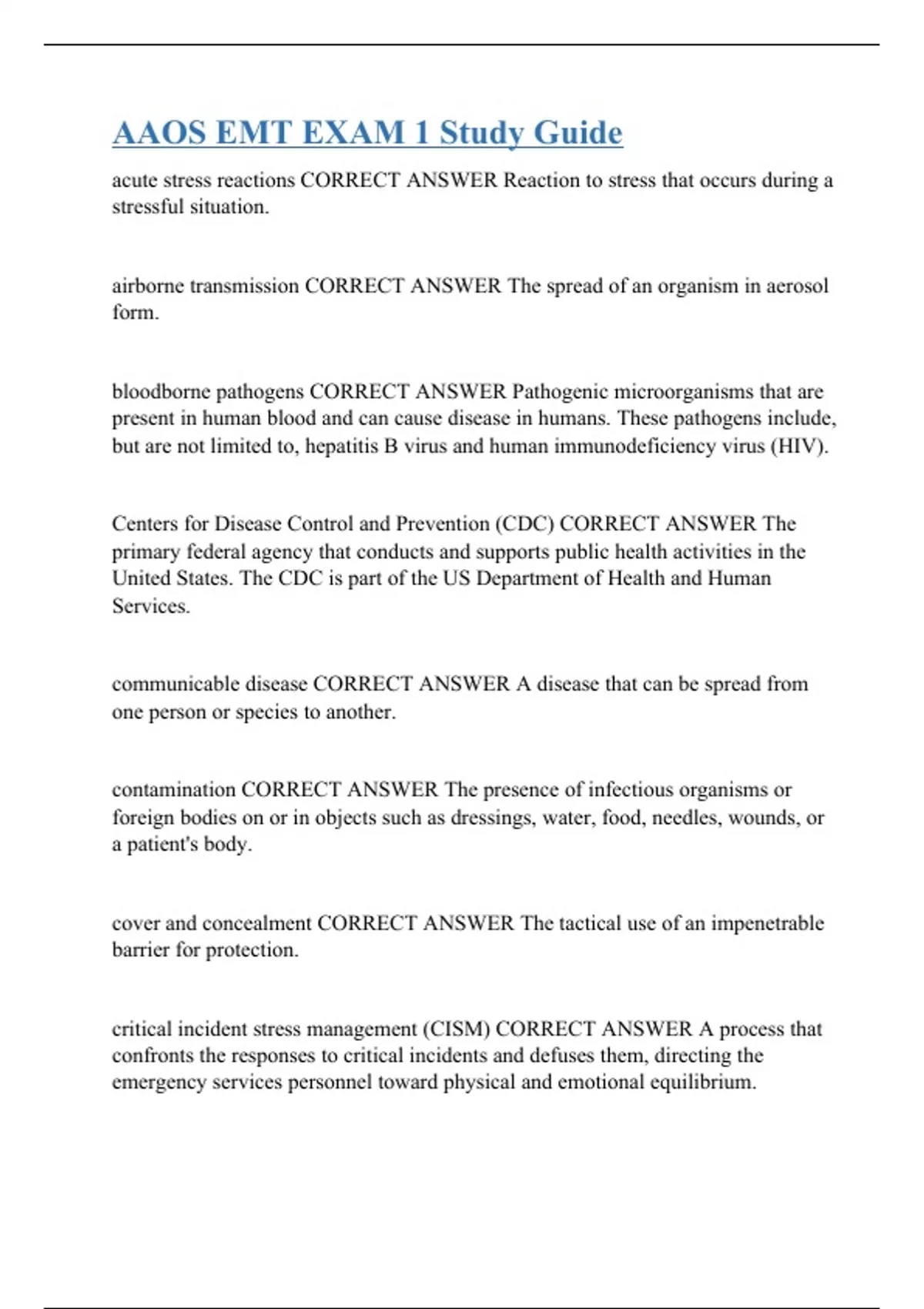 AAOS EMT EXAM 1 Study Guide

acute stress reactions CORRECT ANSWER Reaction to stress that occurs during a stressful situation.

airborne transmission CORRECT ANSWER The spread of an organism in aerosol form.

bloodborne pathogens CORRECT ANSWER Pathogenic microorganisms that are present in human blood and can cause disease in humans. These pathogens include, but are not limited to, hepatitis B virus and human immunodeficiency virus (HIV).

Centers for Disease Control and Prevention (CDC) CORRECT ANSWER The primary federal agency that conducts and supports public health activities in the United States. The CDC is part of the US Department of Health and Human Services.

communicable disease CORRECT ANSWER A disease that can be spread from one person or species to another.

contamination CORRECT ANSWER The presence of infectious organisms or foreign bodies on or in objects such as dressings, water, food, needles, wounds, or a patient's body.

cover and concealment CORRECT ANSWER The tactical use of an impenetrable barrier for protection.

critical incident stress management (CISM) CORRECT ANSWER A process that confronts the responses to critical incidents and defuses them, directing the emergency services personnel toward physical and emotional equilibrium.